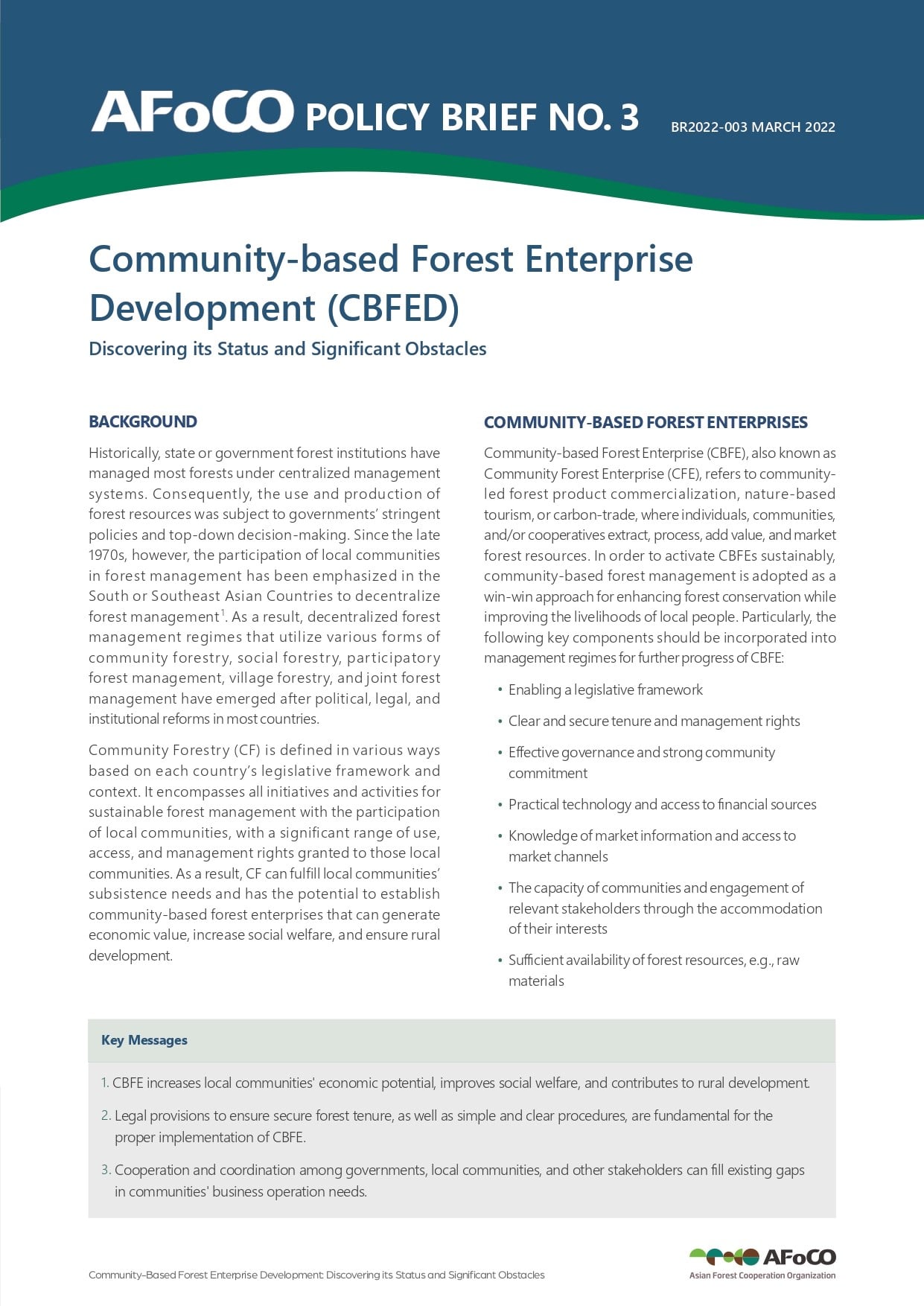 AFoCO POLICY BRIEF NO. 3 BR2022-003 MARCH 2022

Community-based Forest Enterprise Development (CBFED)

Discovering its Status and Significant Obstacles

BACKGROUND

Historically, state or government forest institutions have managed most forests under centralized management systems. Consequently, the use and production of forest resources was subject to governments' stringent policies and top-down decision-making. Since the late 1970s, however, the participation of local communities in forest management has been emphasized in the South or Southeast Asian Countries to decentralize forest management$^1$. As a result, decentralized forest management regimes that utilize various forms of community forestry, social forestry, participatory forest management, village forestry, and joint forest management have emerged after political, legal, and institutional reforms in most countries.

Community Forestry (CF) is defined in various ways based on each country's legislative framework and context. It encompasses all initiatives and activities for sustainable forest management with the participation of local communities, with a significant range of use, access, and management rights granted to those local communities. As a result, CF can fulfill local communities' subsistence needs and has the potential to establish community-based forest enterprises that can generate economic value, increase social welfare, and ensure rural development.

COMMUNITY-BASED FOREST ENTERPRISES

Community-based Forest Enterprise (CBFE), also known as Community Forest Enterprise (CFE), refers to community-led forest product commercialization, nature-based tourism, or carbon-trade, where individuals, communities, and/or cooperatives extract, process, add value, and market forest resources. In order to activate CBFEs sustainably, community-based forest management is adopted as a win-win approach for enhancing forest conservation while improving the livelihoods of local people. Particularly, the following key components should be incorporated into management regimes for further progress of CBFE:

• Enabling a legislative framework
• Clear and secure tenure and management rights
• Effective governance and strong community commitment
• Practical technology and access to financial sources
• Knowledge of market information and access to market channels
• The capacity of communities and engagement of relevant stakeholders through the accommodation of their interests
• Sufficient availability of forest resources, e.g., raw materials

Key Messages

1. CBFE increases local communities' economic potential, improves social welfare, and contributes to rural development.
2. Legal provisions to ensure secure forest tenure, as well as simple and clear procedures, are fundamental for the proper implementation of CBFE.
3. Cooperation and coordination among governments, local communities, and other stakeholders can fill existing gaps in communities' business operation needs.

Community-Based Forest Enterprise Development: Discovering its Status and Significant Obstacles

AFoCO
Asian Forest Cooperation Organization